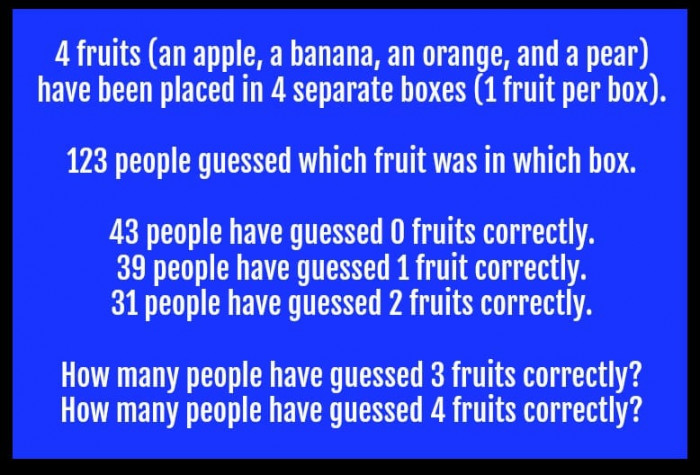 4 fruits (an apple, a banana, an orange, and a pear) have been placed in 4 separate boxes (1 fruit per box).

123 people guessed which fruit was in which box.

43 people have guessed 0 fruits correctly.
39 people have guessed 1 fruit correctly.
31 people have guessed 2 fruits correctly.

How many people have guessed 3 fruits correctly?
How many people have guessed 4 fruits correctly?